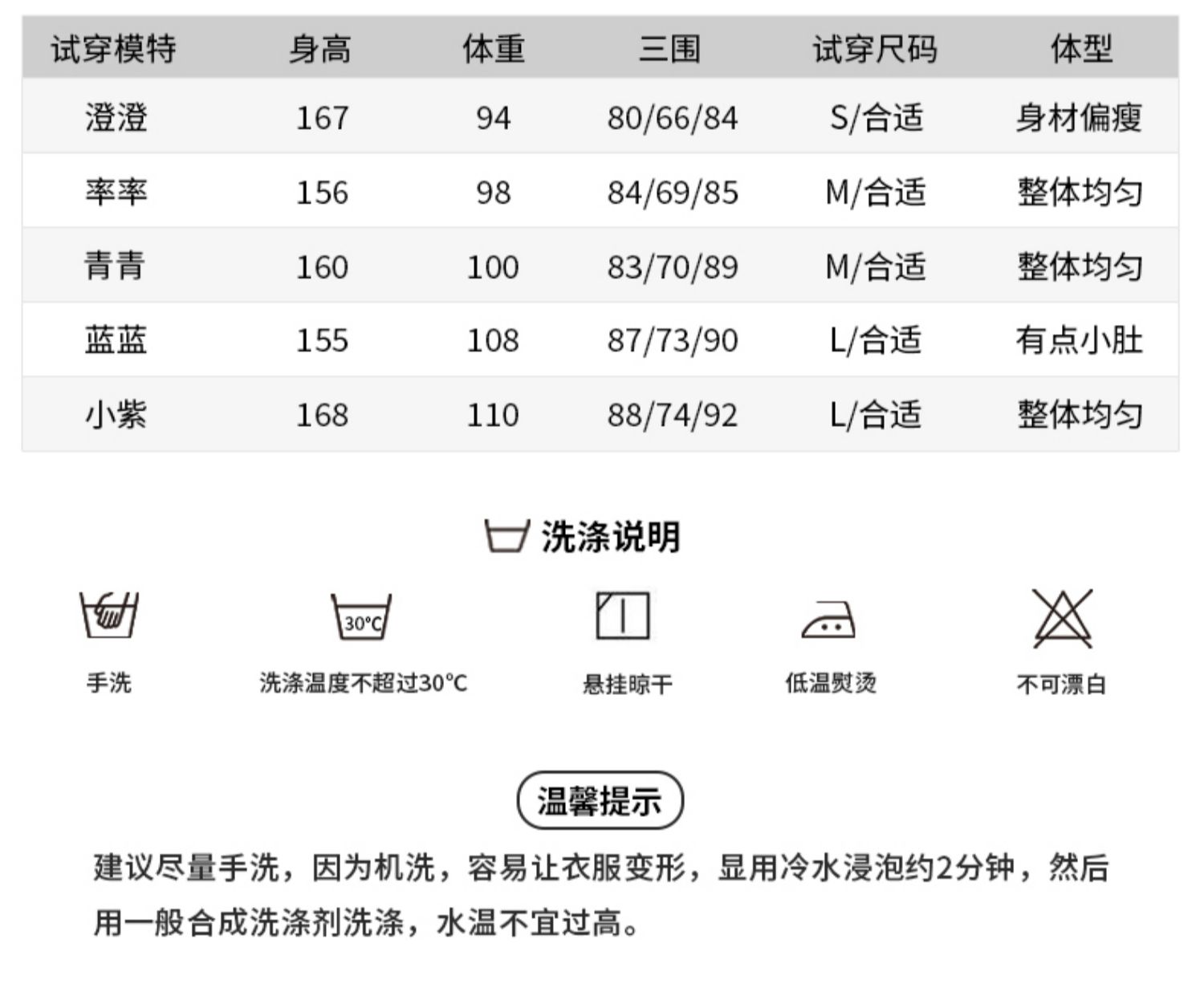 | 试穿模特 | 身高 | 体重 | 三围 | 试穿尺码 | 体型 |
|---|---|---|---|---|---|
| 澄澄 | 167 | 94 | 80/66/84 | S/合适 | 身材偏瘦 |
| 率率 | 156 | 98 | 84/69/85 | M/合适 | 整体均匀 |
| 青青 | 160 | 100 | 83/70/89 | M/合适 | 整体均匀 |
| 蓝蓝 | 155 | 108 | 87/73/90 | L/合适 | 有点小肚 |
| 小紫 | 168 | 110 | 88/74/92 | L/合适 | 整体均匀 |

洗涤说明

30°C

手洗

洗涤温度不超过30°C

悬挂晾干

低温熨烫

不可漂白

温馨提示

建议尽量手洗，因为机洗，容易让衣服变形，显用冷水浸泡约2分钟，然后用一般合成洗涤剂洗涤，水温不宜过高。